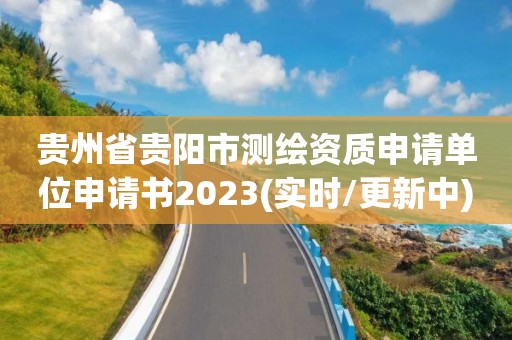 贵州省贵阳市测绘资质申请单位申请书2023(实时/更新中)